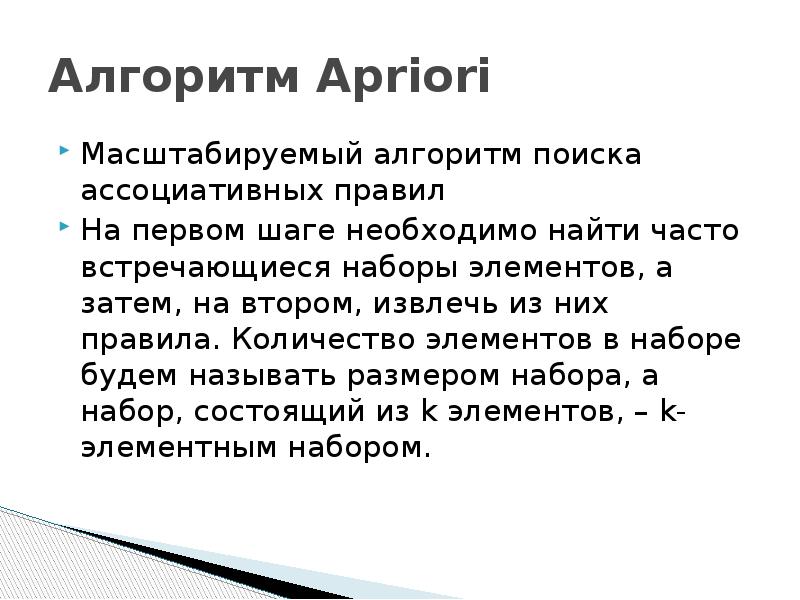 Алгоритм Apriori

Масштабируемый алгоритм поиска ассоциативных правил

На первом шаге необходимо найти часто встречающиеся наборы элементов, а затем, на втором, извлечь из них правила. Количество элементов в наборе будем называть размером набора, а набор, состоящий из k элементов, – k-элементным набором.